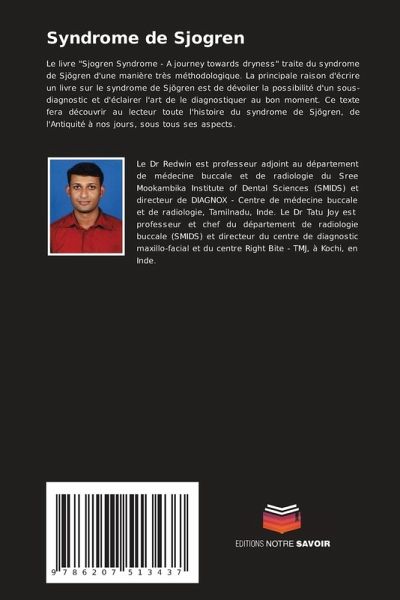 Syndrome de Sjogren

Le livre "Sjogren Syndrome - A journey towards dryness" traite du syndrome de Sjögren d'une manière très méthodologique. La principale raison d'écrire un livre sur le syndrome de Sjögren est de dévoiler la possibilité d'un sous-diagnostic et d'éclairer l'art de le diagnostiquer au bon moment. Ce texte fera découvrir au lecteur toute l'histoire du syndrome de Sjögren, de l'Antiquité à nos jours, sous tous ses aspects.

Le Dr Redwin est professeur adjoint au département de médecine buccale et de radiologie du Sree Mookambika Institute of Dental Sciences (SMIDS) et directeur de DIAGNOX - Centre de médecine buccale et de radiologie, Tamilnadu, Inde. Le Dr Tatu Joy est professeur et chef du département de radiologie buccale (SMIDS) et directeur du centre de diagnostic maxillo-facial et du centre Right Bite - TMJ, à Kochi, en Inde.

9 786207 513437

EDITIONS NOTRE SAVOIR